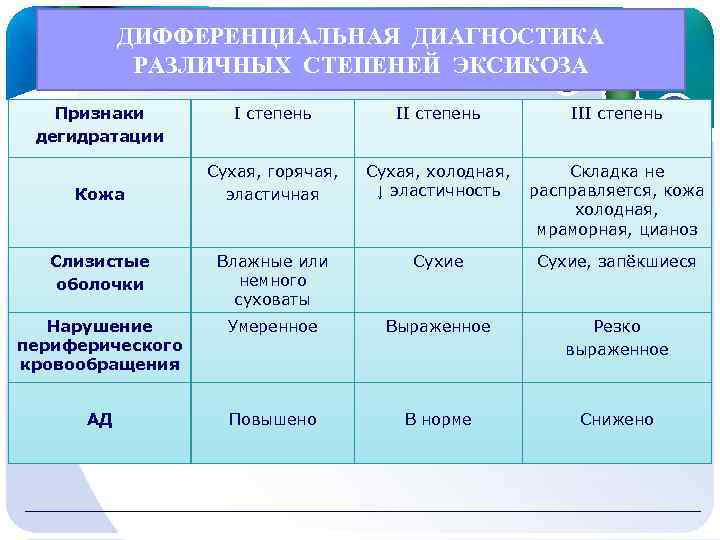 ДИФФЕРЕНЦИАЛЬНАЯ ДИАГНОСТИКА РАЗЛИЧНЫХ СТЕПЕНЕЙ ЭКСИКОЗА

| Признаки дегидратации | I степень | II степень | III степень |
|---|---|---|---|
| Кожа | Сухая, горячая, эластичная | Сухая, холодная, ↓ эластичность | Складка не расправляется, кожа холодная, мраморная, цианоз |
| Слизистые оболочки | Влажные или немного суховаты | Сухие | Сухие, запёкшиеся |
| Нарушение периферического кровообращения | Умеренное | Выраженное | Резко выраженное |
| АД | Повышено | В норме | Снижено |